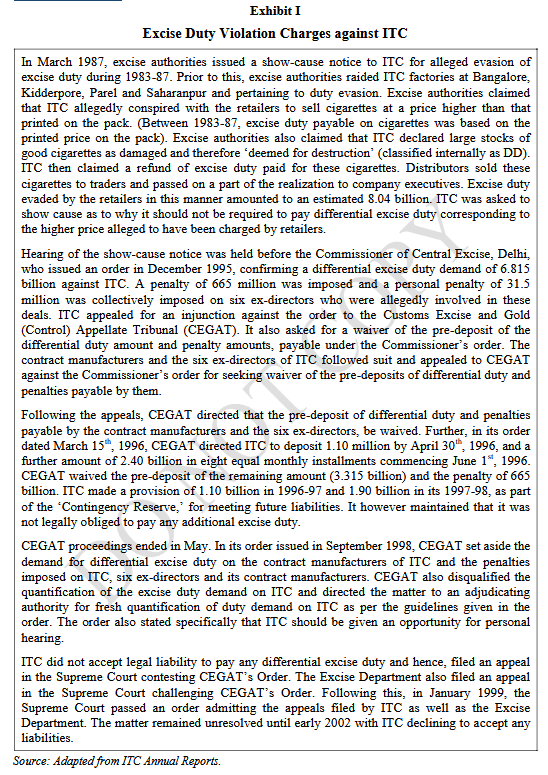 Exhibit I

Excise Duty Violation Charges against ITC

In March 1987, excise authorities issued a show-cause notice to ITC for alleged evasion of excise duty during 1983-87. Prior to this, excise authorities raided ITC factories at Bangalore, Kidderpore, Parel and Saharanpur and pertaining to duty evasion. Excise authorities claimed that ITC allegedly conspired with the retailers to sell cigarettes at a price higher than that printed on the pack. (Between 1983-87, excise duty payable on cigarettes was based on the printed price on the pack). Excise authorities also claimed that ITC declared large stocks of good cigarettes as damaged and therefore 'deemed for destruction' (classified internally as DD). ITC then claimed a refund of excise duty paid for these cigarettes. Distributors sold these cigarettes to traders and passed on a part of the realization to company executives. Excise duty evaded by the retailers in this manner amounted to an estimated 8.04 billion. ITC was asked to show cause as to why it should not be required to pay differential excise duty corresponding to the higher price alleged to have been charged by retailers.

Hearing of the show-cause notice was held before the Commissioner of Central Excise, Delhi, who issued an order in December 1995, confirming a differential excise duty demand of 6.815 billion against ITC. A penalty of 665 million was imposed and a personal penalty of 31.5 million was collectively imposed on six ex-directors who were allegedly involved in these deals. ITC appealed for an injunction against the order to the Customs Excise and Gold (Control) Appellate Tribunal (CEGAT). It also asked for a waiver of the pre-deposit of the differential duty amount and penalty amounts, payable under the Commissioner's order. The contract manufacturers and the six ex-directors of ITC followed suit and appealed to CEGAT against the Commissioner's order for seeking waiver of the pre-deposits of differential duty and penalties payable by them.

Following the appeals, CEGAT directed that the pre-deposit of differential duty and penalties payable by the contract manufacturers and the six ex-directors, be waived. Further, in its order dated March 15$^{th}$, 1996, CEGAT directed ITC to deposit 1.10 million by April 30$^{th}$, 1996, and a further amount of 2.40 billion in eight equal monthly installments commencing June 1$^{st}$, 1996. CEGAT waived the pre-deposit of the remaining amount (3.315 billion) and the penalty of 665 billion. ITC made a provision of 1.10 billion in 1996-97 and 1.90 billion in its 1997-98, as part of the 'Contingency Reserve,' for meeting future liabilities. It however maintained that it was not legally obliged to pay any additional excise duty.

CEGAT proceedings ended in May. In its order issued in September 1998, CEGAT set aside the demand for differential excise duty on the contract manufacturers of ITC and the penalties imposed on ITC, six ex-directors and its contract manufacturers. CEGAT also disqualified the quantification of the excise duty demand on ITC and directed the matter to an adjudicating authority for fresh quantification of duty demand on ITC as per the guidelines given in the order. The order also stated specifically that ITC should be given an opportunity for personal hearing.

ITC did not accept legal liability to pay any differential excise duty and hence, filed an appeal in the Supreme Court contesting CEGAT's Order. The Excise Department also filed an appeal in the Supreme Court challenging CEGAT's Order. Following this, in January 1999, the Supreme Court passed an order admitting the appeals filed by ITC as well as the Excise Department. The matter remained unresolved until early 2002 with ITC declining to accept any liabilities.

Source: Adapted from ITC Annual Reports.